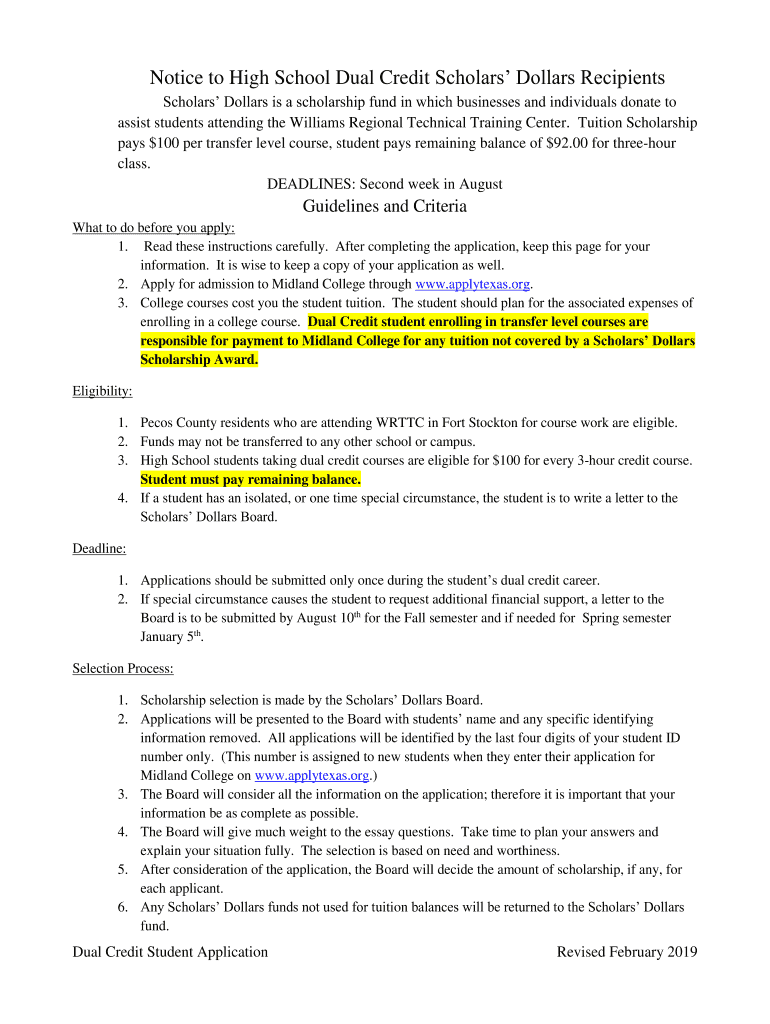 Notice to High School Dual Credit Scholars' Dollars Recipients

Scholars' Dollars is a scholarship fund in which businesses and individuals donate to assist students attending the Williams Regional Technical Training Center. Tuition Scholarship pays $100 per transfer level course, student pays remaining balance of $92.00 for three-hour class.

DEADLINES: Second week in August

Guidelines and Criteria

What to do before you apply:
1. Read these instructions carefully. After completing the application, keep this page for your information. It is wise to keep a copy of your application as well.
2. Apply for admission to Midland College through www.applytexas.org.
3. College courses cost you the student tuition. The student should plan for the associated expenses of enrolling in a college course. Dual Credit student enrolling in transfer level courses are responsible for payment to Midland College for any tuition not covered by a Scholars' Dollars Scholarship Award.

Eligibility:

1. Pecos County residents who are attending WRTTC in Fort Stockton for course work are eligible.
2. Funds may not be transferred to any other school or campus.
3. High School students taking dual credit courses are eligible for $100 for every 3-hour credit course. Student must pay remaining balance.
4. If a student has an isolated, or one time special circumstance, the student is to write a letter to the Scholars' Dollars Board.

Deadline:

1. Applications should be submitted only once during the student's dual credit career.
2. If special circumstance causes the student to request additional financial support, a letter to the Board is to be submitted by August $10^{th}$ for the Fall semester and if needed for Spring semester January $5^{th}$.

Selection Process:

1. Scholarship selection is made by the Scholars' Dollars Board.
2. Applications will be presented to the Board with students' name and any specific identifying information removed. All applications will be identified by the last four digits of your student ID number only. (This number is assigned to new students when they enter their application for Midland College on www.applytexas.org.)
3. The Board will consider all the information on the application; therefore it is important that your information be as complete as possible.
4. The Board will give much weight to the essay questions. Take time to plan your answers and explain your situation fully. The selection is based on need and worthiness.
5. After consideration of the application, the Board will decide the amount of scholarship, if any, for each applicant.
6. Any Scholars' Dollars funds not used for tuition balances will be returned to the Scholars' Dollars fund.

Dual Credit Student Application

Revised February 2019